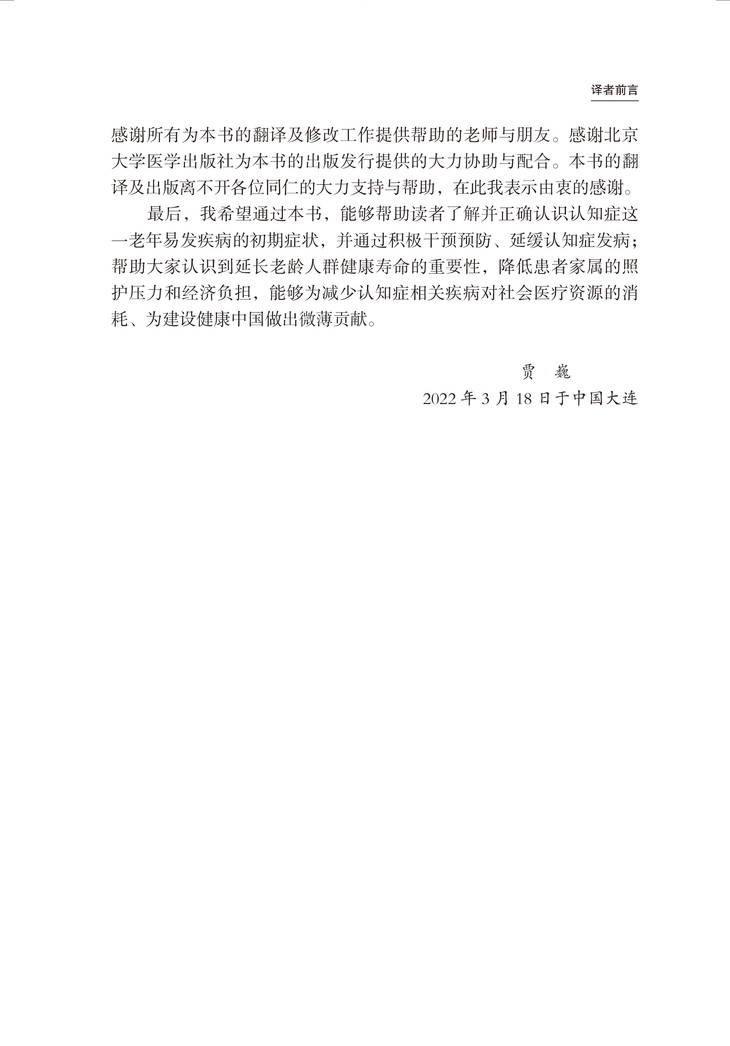 译者前言

感谢所有为本书的翻译及修改工作提供帮助的老师与朋友。感谢北京大学医学出版社为本书的出版发行提供的大力协助与配合。本书的翻译及出版离不开各位同仁的大力支持与帮助，在此我表示由衷的感谢。

最后，我希望通过本书，能够帮助读者了解并正确认识认知症这一老年易发疾病的初期症状，并通过积极干预预防、延缓认知症发病；帮助大家认识到延长老龄人群健康寿命的重要性，降低患者家属的照护压力和经济负担，能够为减少认知症相关疾病对社会医疗资源的消耗、为建设健康中国做出微薄贡献。

贾　巍
2022 年 3 月 18 日于中国大连